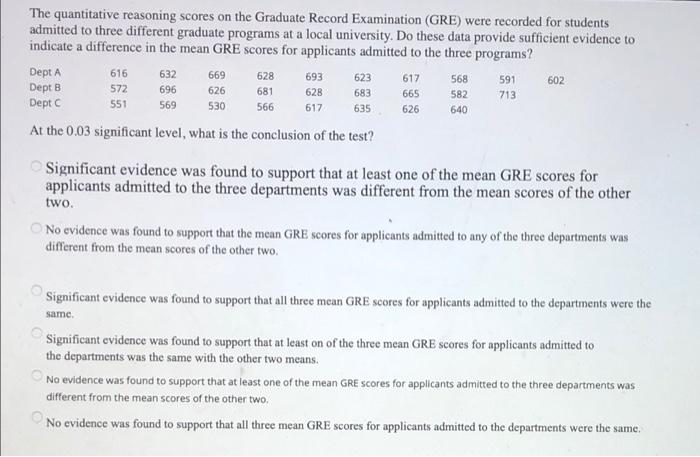 The quantitative reasoning scores on the Graduate Record Examination (GRE) were recorded for students admitted to three different graduate programs at a local university. Do these data provide sufficient evidence to indicate a difference in the mean GRE scores for applicants admitted to the three programs?

| Dept A | 616 | 632 | 669 | 628 | 693 | 623 | 617 | 568 | 591 | 602 |
|---|---|---|---|---|---|---|---|---|---|---|
| Dept B | 572 | 696 | 626 | 681 | 628 | 683 | 665 | 582 | 713 | |
| Dept C | 551 | 569 | 530 | 566 | 617 | 635 | 626 | 640 | | |

At the 0.03 significant level, what is the conclusion of the test?

Significant evidence was found to support that at least one of the mean GRE scores for applicants admitted to the three departments was different from the mean scores of the other two.

No evidence was found to support that the mean GRE scores for applicants admitted to any of the three departments was different from the mean scores of the other two.

Significant evidence was found to support that all three mean GRE scores for applicants admitted to the departments were the same.

Significant evidence was found to support that at least on of the three mean GRE scores for applicants admitted to the departments was the same with the other two means.

No evidence was found to support that at least one of the mean GRE scores for applicants admitted to the three departments was different from the mean scores of the other two.

No evidence was found to support that all three mean GRE scores for applicants admitted to the departments were the same.